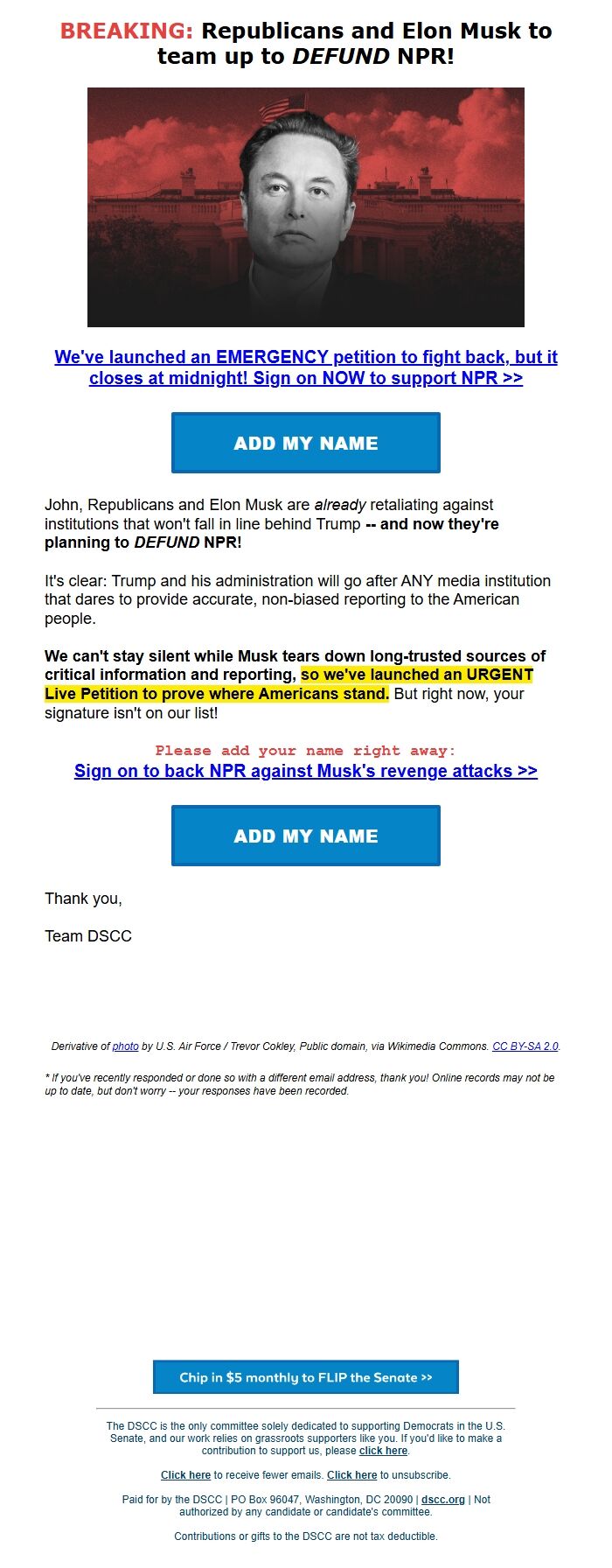 BREAKING: Republicans and Elon Musk to team up to DEFUND NPR!

We've launched an EMERGENCY petition to fight back, but it closes at midnight! Sign on NOW to support NPR >>

ADD MY NAME

John, Republicans and Elon Musk are already retaliating against institutions that won't fall in line behind Trump -- and now they're planning to DEFUND NPR!

It's clear: Trump and his administration will go after ANY media institution that dares to provide accurate, non-biased reporting to the American people.

We can't stay silent while Musk tears down long-trusted sources of critical information and reporting, so we've launched an URGENT Live Petition to prove where Americans stand. But right now, your signature isn't on our list!

Please add your name right away:
Sign on to back NPR against Musk's revenge attacks >>

ADD MY NAME

Thank you,

Team DSCC

Derivative of photo by U.S. Air Force / Trevor Cokley, Public domain, via Wikimedia Commons. CC BY-SA 2.0.

* If you've recently responded or done so with a different email address, thank you! Online records may not be up to date, but don't worry -- your responses have been recorded.

Chip in $5 monthly to FLIP the Senate >>

The DSCC is the only committee solely dedicated to supporting Democrats in the U.S. Senate, and our work relies on grassroots supporters like you. If you'd like to make a contribution to support us, please click here.

Click here to receive fewer emails. Click here to unsubscribe.

Paid for by the DSCC | PO Box 96047, Washington, DC 20090 | dscc.org | Not authorized by any candidate or candidate's committee.

Contributions or gifts to the DSCC are not tax deductible.